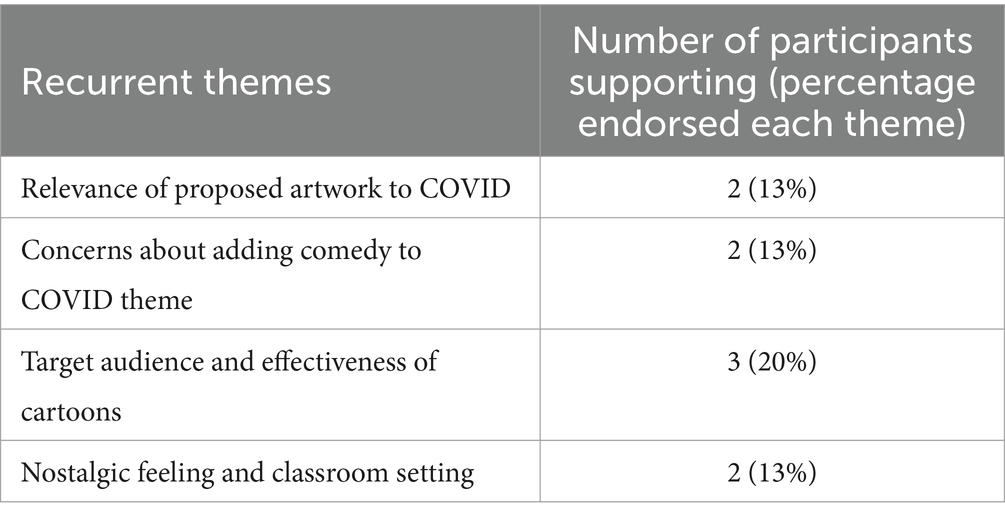 | Recurrent themes | Number of participants supporting (percentage endorsed each theme) |
|---|---|
| Relevance of proposed artwork to COVID | 2 (13%) |
| Concerns about adding comedy to COVID theme | 2 (13%) |
| Target audience and effectiveness of cartoons | 3 (20%) |
| Nostalgic feeling and classroom setting | 2 (13%) |